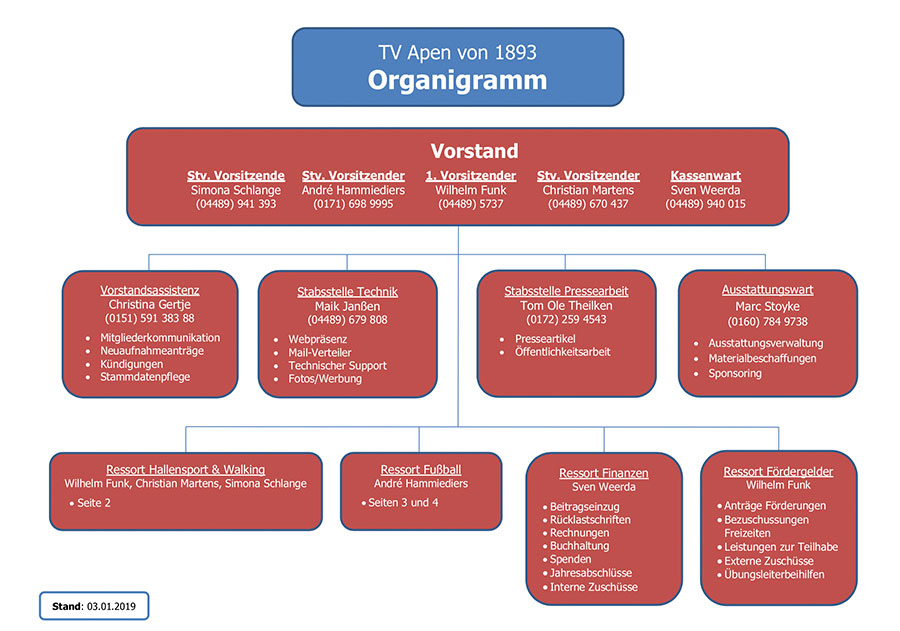 TV Apen von 1893
Organigramm

Vorstand

Stv. Vorsitzende
Simona Schlange
(04489) 941 393

Stv. Vorsitzender
André Hammiediers
(0171) 698 9995

1. Vorsitzender
Wilhelm Funk
(04489) 5737

Stv. Vorsitzender
Christian Martens
(04489) 670 437

Kassenwart
Sven Weerda
(04489) 940 015

Vorstandsassistenz
Christina Gertje
(0151) 591 383 88
• Mitgliederkommunikation
• Neuaufnahmeanträge
• Kündigungen
• Stammdatenpflege

Stabsstelle Technik
Maik Janßen
(04489) 679 808
• Webpräsenz
• Mail-Verteiler
• Technischer Support
• Fotos/Werbung

Stabsstelle Pressearbeit
Tom Ole Theilken
(0172) 259 4543
• Presseartikel
• Öffentlichkeitsarbeit

Ausstattungswart
Marc Stoyke
(0160) 784 9738
• Ausstattungsverwaltung
• Materialbeschaffungen
• Sponsoring

Ressort Hallensport & Walking
Wilhelm Funk, Christian Martens, Simona Schlange
• Seite 2

Ressort Fußball
André Hammiediers
• Seiten 3 und 4

Ressort Finanzen
Sven Weerda
• Beitragseinzug
• Rücklastschriften
• Rechnungen
• Buchhaltung
• Spenden
• Jahresabschlüsse
• Interne Zuschüsse

Ressort Fördergelder
Wilhelm Funk
• Anträge Förderungen
• Bezuschussungen Freizeiten
• Leistungen zur Teilhabe
• Externe Zuschüsse
• Übungsleiterbeihilfen

Stand: 03.01.2019